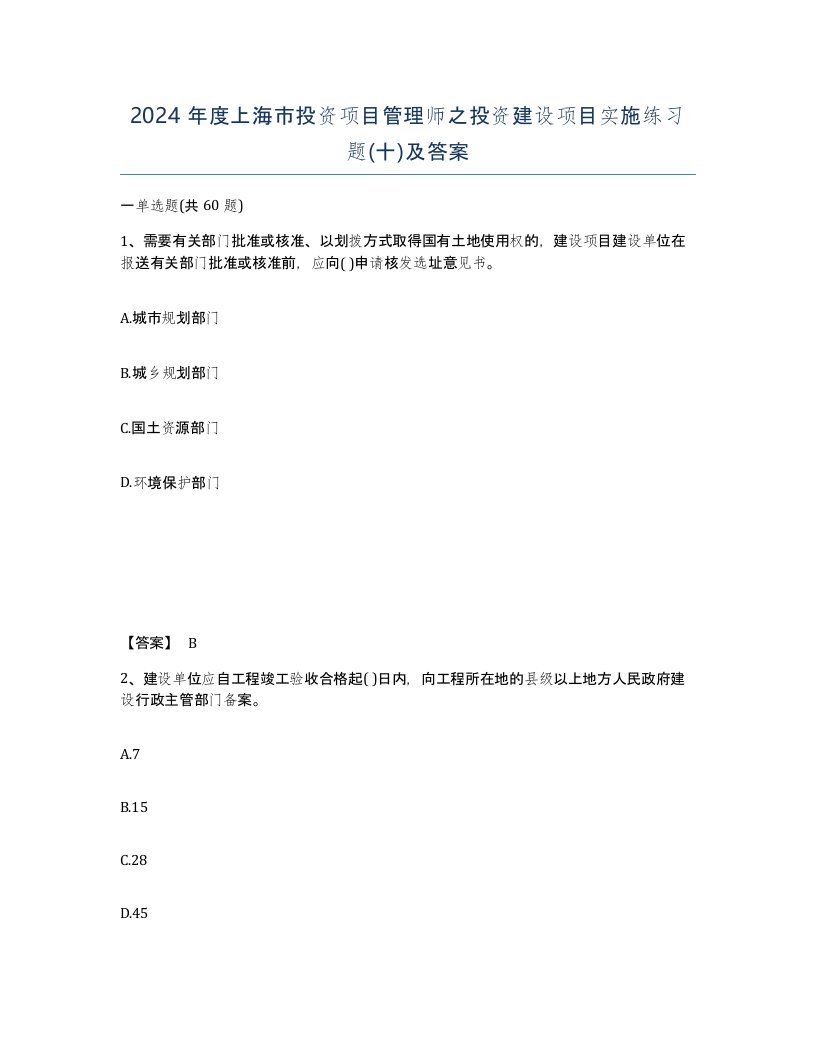 2024 年度上海市投资项目管理师之投资建设项目实施练习题(十)及答案

一单选题(共 60 题)

1、需要有关部门批准或核准、以划拨方式取得国有土地使用权的，建设项目建设单位在报送有关部门批准或核准前，应向( )申请核发选址意见书。

A.城市规划部门

B.城乡规划部门

C.国土资源部门

D.环境保护部门

【答案】 B

2、建设单位应自工程竣工验收合格起( )日内，向工程所在地的县级以上地方人民政府建设行政主管部门备案。

A.7

B.15

C.28

D.45